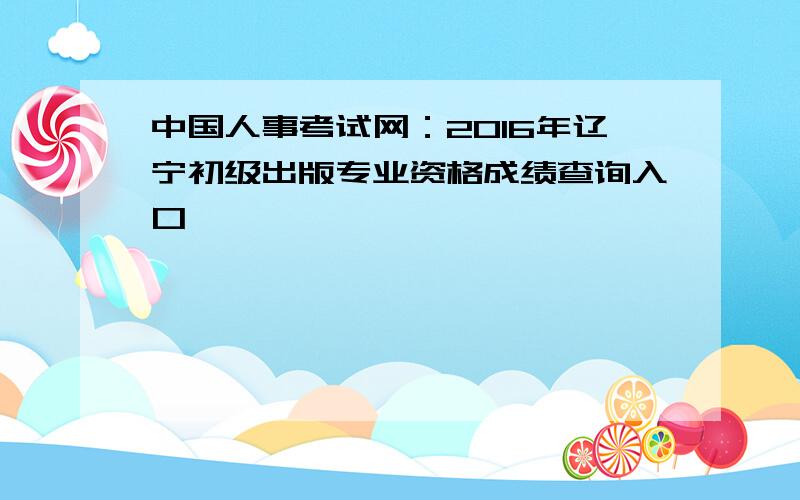 中国人事考试网：2016年辽宁初级出版专业资格成绩查询入口